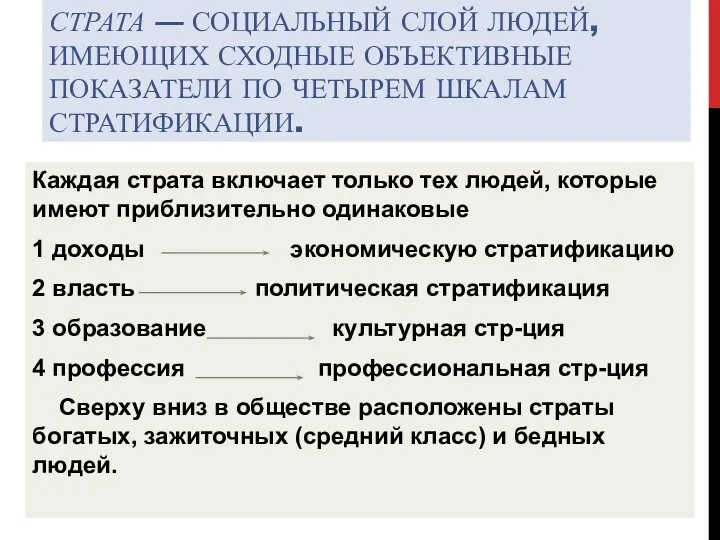 СТРАТА — СОЦИАЛЬНЫЙ СЛОЙ ЛЮДЕЙ, ИМЕЮЩИХ СХОДНЫЕ ОБЪЕКТИВНЫЕ ПОКАЗАТЕЛИ ПО ЧЕТЫРЕМ ШКАЛАМ СТРАТИФИКАЦИИ.

Каждая страта включает только тех людей, которые имеют приблизительно одинаковые

1 доходы → экономическую стратификацию

2 власть → политическая стратификация

3 образование → культурная стр-ция

4 профессия → профессиональная стр-ция

Сверху вниз в обществе расположены страты богатых, зажиточных (средний класс) и бедных людей.